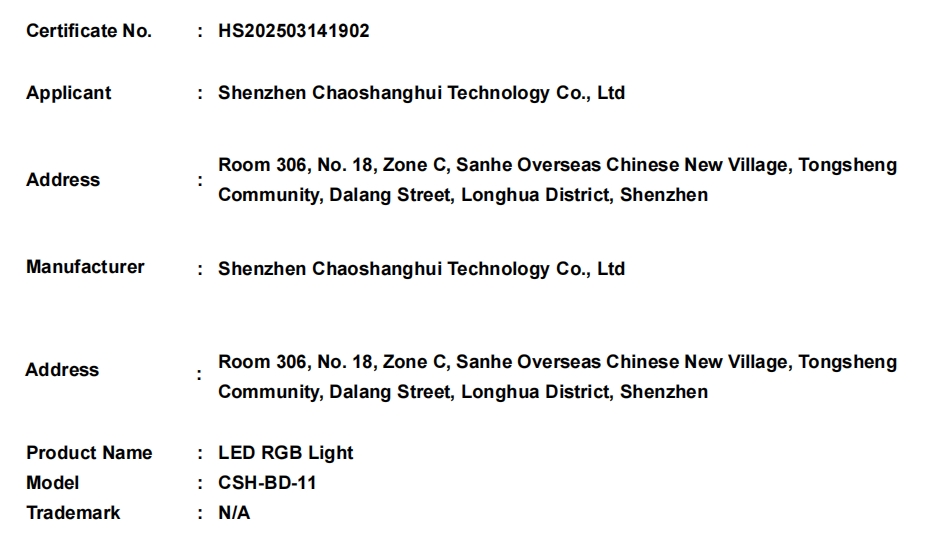 Certificate No. : HS202503141902

Applicant : Shenzhen Chaoshanghui Technology Co., Ltd

Address : Room 306, No. 18, Zone C, Sanhe Overseas Chinese New Village, Tongsheng Community, Dalang Street, Longhua District, Shenzhen

Manufacturer : Shenzhen Chaoshanghui Technology Co., Ltd

Address : Room 306, No. 18, Zone C, Sanhe Overseas Chinese New Village, Tongsheng Community, Dalang Street, Longhua District, Shenzhen

Product Name : LED RGB Light
Model : CSH-BD-11
Trademark : N/A